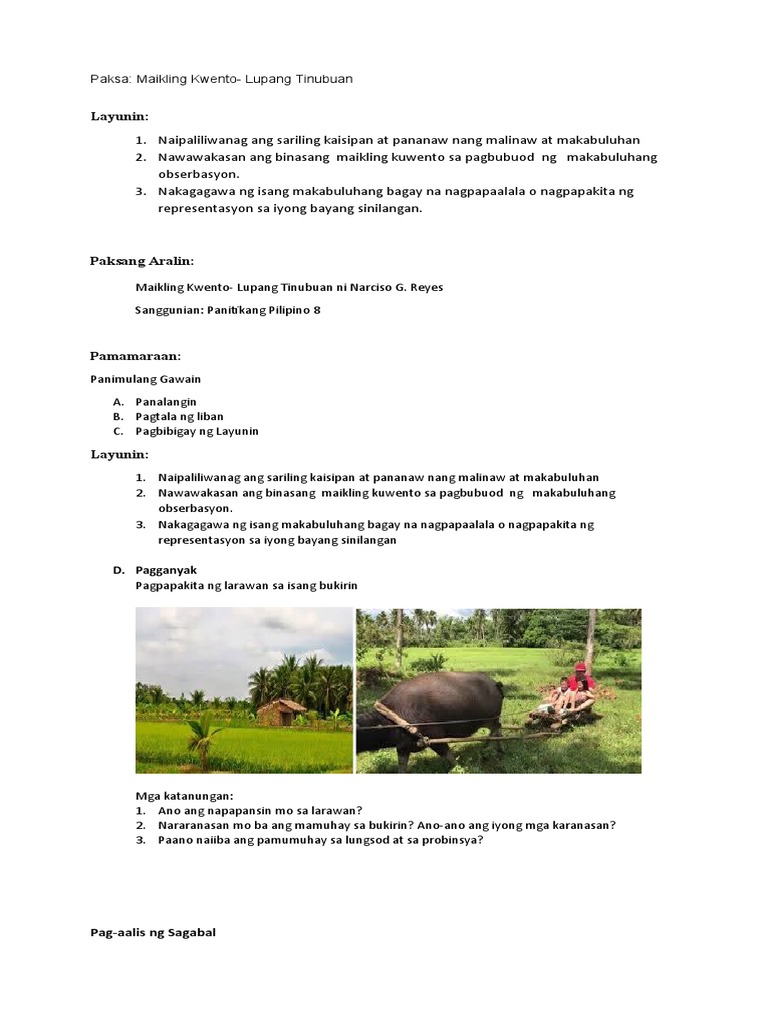 Paksa: Maikling Kwento- Lupang Tinubuan

Layunin:

1. Naipaliliwanag ang sariling kaisipan at pananaw nang malinaw at makabuluhan
2. Nawawakasan ang binasang maikling kuwento sa pagbubuod ng makabuluhang obserbasyon.
3. Nakagagawa ng isang makabuluhang bagay na nagpapaalala o nagpapakita ng representasyon sa iyong bayang sinilangan.

Paksang Aralin:

Maikling Kwento- Lupang Tinubuan ni Narciso G. Reyes

Sanggunian: Panitikang Pilipino 8

Pamamaraan:

Panimulang Gawain

A. Panalangin
B. Pagtala ng liban
C. Pagbibigay ng Layunin

Layunin:

1. Naipaliliwanag ang sariling kaisipan at pananaw nang malinaw at makabuluhan
2. Nawawakasan ang binasang maikling kuwento sa pagbubuod ng makabuluhang obserbasyon.
3. Nakagagawa ng isang makabuluhang bagay na nagpapaalala o nagpapakita ng representasyon sa iyong bayang sinilangan

D. Pagganyak
Pagpapakita ng larawan sa isang bukirin

Mga katanungan:
1. Ano ang napapansin mo sa larawan?
2. Nararanasan mo ba ang mamuhay sa bukirin? Ano-ano ang iyong mga karanasan?
3. Paano naiiba ang pamumuhay sa lungsod at sa probinsya?

Pag-aalis ng Sagabal